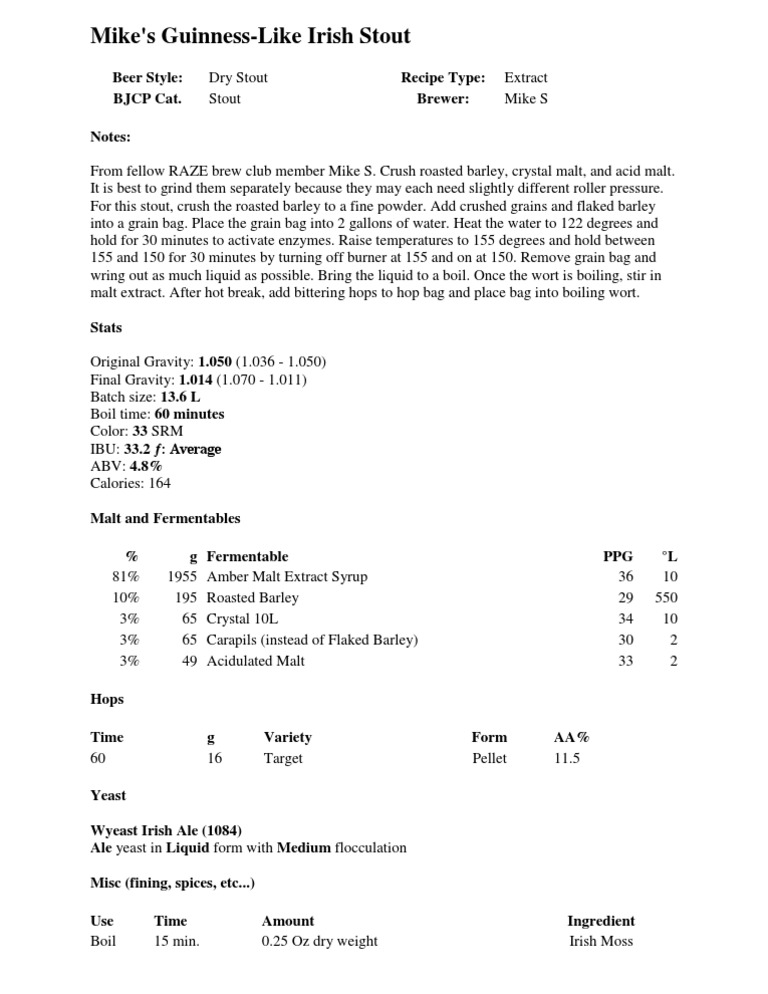 Mike's Guinness-Like Irish Stout

| Beer Style: | Dry Stout | Recipe Type: | Extract |
|---|---|---|---|
| BJCP Cat. | Stout | Brewer: | Mike S |

Notes:

From fellow RAZE brew club member Mike S. Crush roasted barley, crystal malt, and acid malt. It is best to grind them separately because they may each need slightly different roller pressure. For this stout, crush the roasted barley to a fine powder. Add crushed grains and flaked barley into a grain bag. Place the grain bag into 2 gallons of water. Heat the water to 122 degrees and hold for 30 minutes to activate enzymes. Raise temperatures to 155 degrees and hold between 155 and 150 for 30 minutes by turning off burner at 155 and on at 150. Remove grain bag and wring out as much liquid as possible. Bring the liquid to a boil. Once the wort is boiling, stir in malt extract. After hot break, add bittering hops to hop bag and place bag into boiling wort.

Stats

Original Gravity: 1.050 (1.036 - 1.050)
Final Gravity: 1.014 (1.070 - 1.011)
Batch size: 13.6 L
Boil time: 60 minutes
Color: 33 SRM
IBU: 33.2 ƒ: Average
ABV: 4.8%
Calories: 164

Malt and Fermentables

| % | g | Fermentable | PPG | °L |
|---|---|---|---|---|
| 81% | 1955 | Amber Malt Extract Syrup | 36 | 10 |
| 10% | 195 | Roasted Barley | 29 | 550 |
| 3% | 65 | Crystal 10L | 34 | 10 |
| 3% | 65 | Carapils (instead of Flaked Barley) | 30 | 2 |
| 3% | 49 | Acidulated Malt | 33 | 2 |

Hops

| Time | g | Variety | Form | AA% |
|---|---|---|---|---|
| 60 | 16 | Target | Pellet | 11.5 |

Yeast

Wyeast Irish Ale (1084)
Ale yeast in Liquid form with Medium flocculation

Misc (fining, spices, etc...)

| Use | Time | Amount | Ingredient |
|---|---|---|---|
| Boil | 15 min. | 0.25 Oz dry weight | Irish Moss |